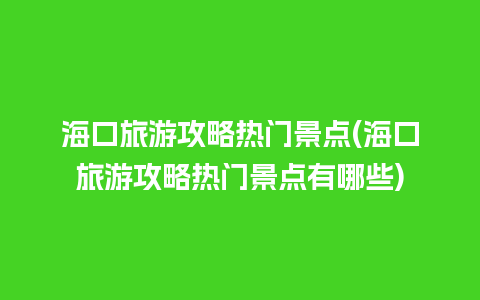 海口旅游攻略热门景点(海口旅游攻略热门景点有哪些)